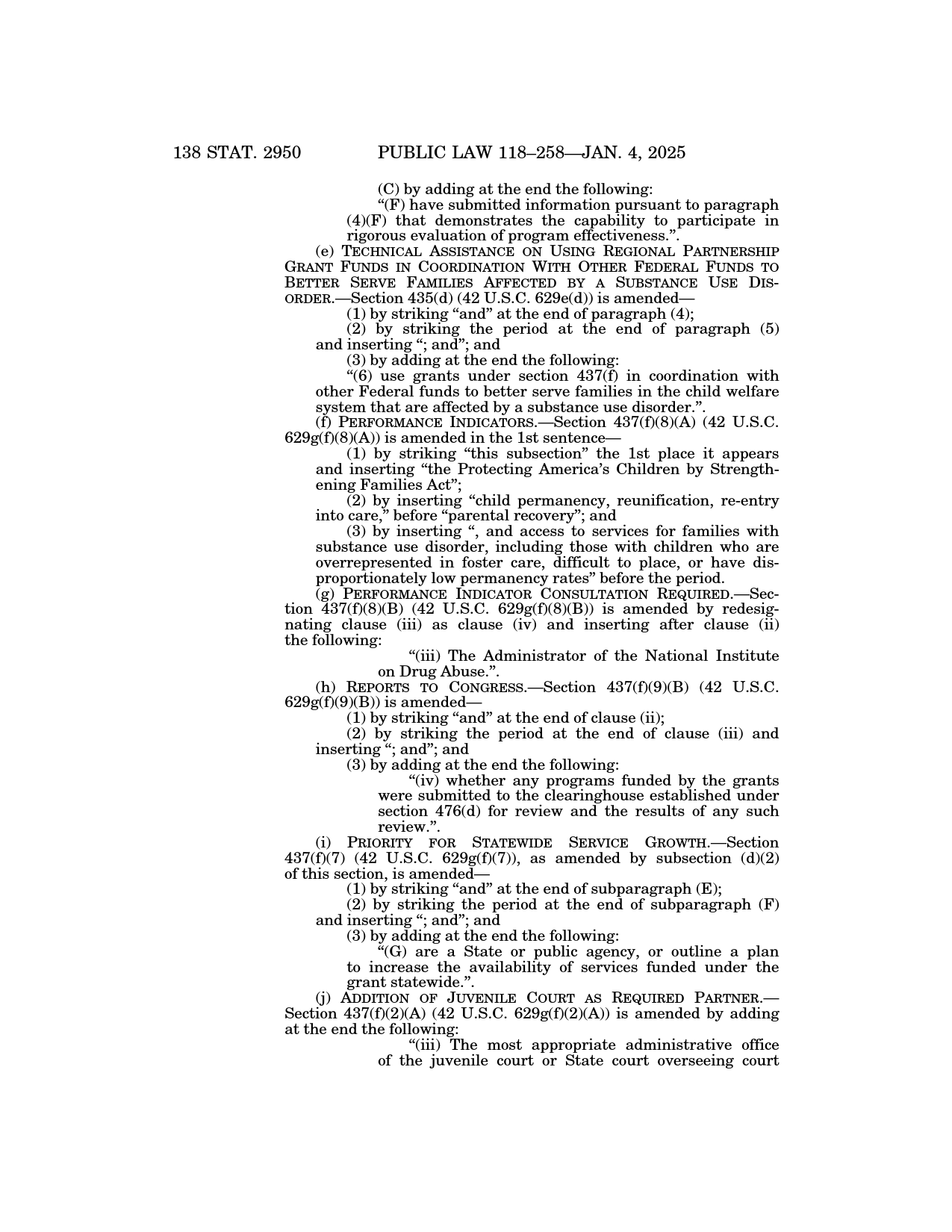 138 STAT. 2950 PUBLIC LAW 118–258—JAN. 4, 2025

(C) by adding at the end the following:

“(F) have submitted information pursuant to paragraph (4)(F) that demonstrates the capability to participate in rigorous evaluation of program effectiveness.”.

(e) TECHNICAL ASSISTANCE ON USING REGIONAL PARTNERSHIP GRANT FUNDS IN COORDINATION WITH OTHER FEDERAL FUNDS TO BETTER SERVE FAMILIES AFFECTED BY A SUBSTANCE USE DISORDER.—Section 435(d) (42 U.S.C. 629e(d)) is amended—

(1) by striking “and” at the end of paragraph (4);

(2) by striking the period at the end of paragraph (5) and inserting “; and”; and

(3) by adding at the end the following:

“(6) use grants under section 437(f) in coordination with other Federal funds to better serve families in the child welfare system that are affected by a substance use disorder.”.

(f) PERFORMANCE INDICATORS.—Section 437(f)(8)(A) (42 U.S.C. 629g(f)(8)(A)) is amended in the 1st sentence—

(1) by striking “this subsection” the 1st place it appears and inserting “the Protecting America’s Children by Strengthening Families Act”;

(2) by inserting “child permanency, reunification, re-entry into care,” before “parental recovery”; and

(3) by inserting “, and access to services for families with substance use disorder, including those with children who are overrepresented in foster care, difficult to place, or have disproportionately low permanency rates” before the period.

(g) PERFORMANCE INDICATOR CONSULTATION REQUIRED.—Section 437(f)(8)(B) (42 U.S.C. 629g(f)(8)(B)) is amended by redesignating clause (iii) as clause (iv) and inserting after clause (ii) the following:

“(iii) The Administrator of the National Institute on Drug Abuse.”.

(h) REPORTS TO CONGRESS.—Section 437(f)(9)(B) (42 U.S.C. 629g(f)(9)(B)) is amended—

(1) by striking “and” at the end of clause (ii);

(2) by striking the period at the end of clause (iii) and inserting “; and”; and

(3) by adding at the end the following:

“(iv) whether any programs funded by the grants were submitted to the clearinghouse established under section 476(d) for review and the results of any such review.”.

(i) PRIORITY FOR STATEWIDE SERVICE GROWTH.—Section 437(f)(7) (42 U.S.C. 629g(f)(7)), as amended by subsection (d)(2) of this section, is amended—

(1) by striking “and” at the end of subparagraph (E);

(2) by striking the period at the end of subparagraph (F) and inserting “; and”; and

(3) by adding at the end the following:

“(G) are a State or public agency, or outline a plan to increase the availability of services funded under the grant statewide.”.

(j) ADDITION OF JUVENILE COURT AS REQUIRED PARTNER.—Section 437(f)(2)(A) (42 U.S.C. 629g(f)(2)(A)) is amended by adding at the end the following:

“(iii) The most appropriate administrative office of the juvenile court or State court overseeing court